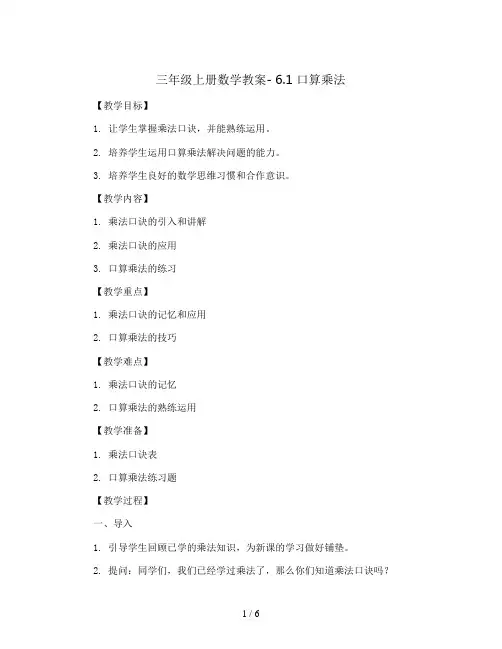 三年级上册数学教案- 6.1 口算乘法

【教学目标】

1. 让学生掌握乘法口诀，并能熟练运用。

2. 培养学生运用口算乘法解决问题的能力。

3. 培养学生良好的数学思维习惯和合作意识。

【教学内容】

1. 乘法口诀的引入和讲解

2. 乘法口诀的应用

3. 口算乘法的练习

【教学重点】

1. 乘法口诀的记忆和应用

2. 口算乘法的技巧

【教学难点】

1. 乘法口诀的记忆

2. 口算乘法的熟练运用

【教学准备】

1. 乘法口诀表

2. 口算乘法练习题

【教学过程】

一、导入

1. 引导学生回顾已学的乘法知识，为新课的学习做好铺垫。

2. 提问：同学们，我们已经学过乘法了，那么你们知道乘法口诀吗？

1 / 6